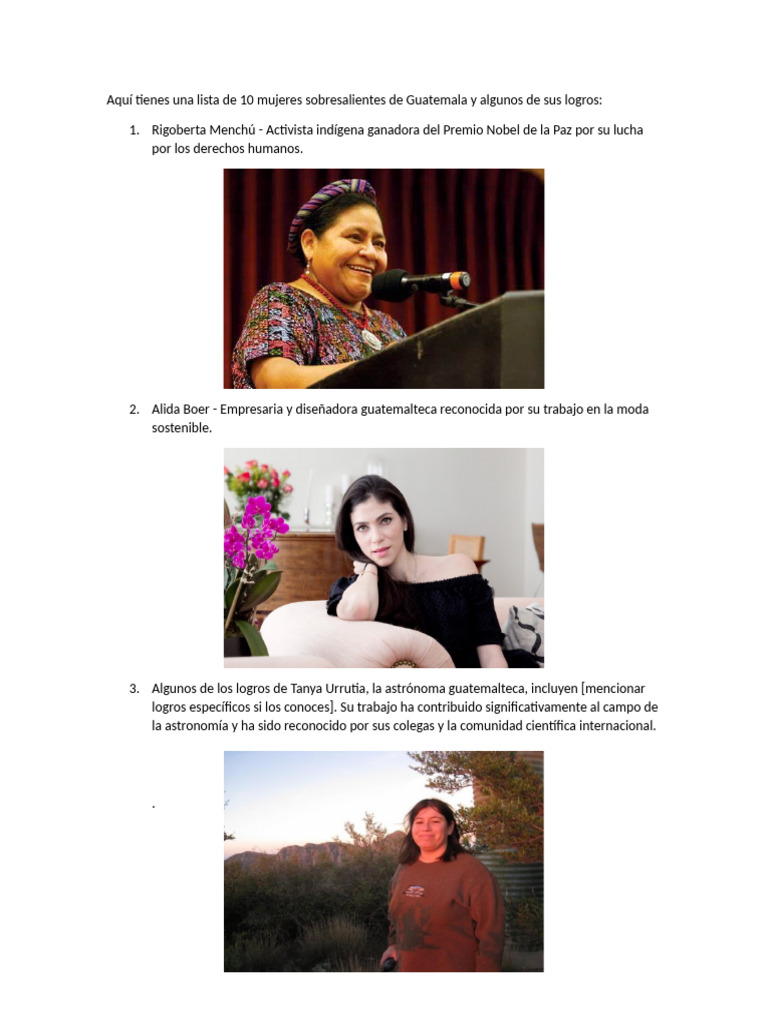 Aquí tienes una lista de 10 mujeres sobresalientes de Guatemala y algunos de sus logros:

1. Rigoberta Menchú - Activista indígena ganadora del Premio Nobel de la Paz por su lucha por los derechos humanos.

2. Alida Boer - Empresaria y diseñadora guatemalteca reconocida por su trabajo en la moda sostenible.

3. Algunos de los logros de Tanya Urrutia, la astrónoma guatemalteca, incluyen [mencionar logros específicos si los conoces]. Su trabajo ha contribuido significativamente al campo de la astronomía y ha sido reconocido por sus colegas y la comunidad científica internacional.

.